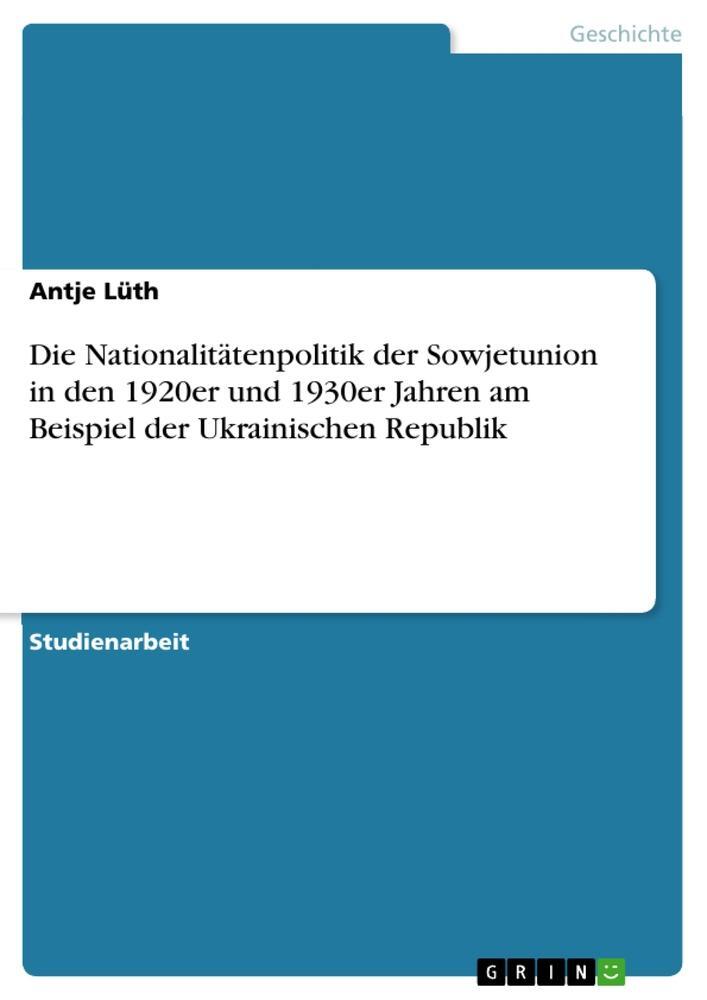 Geschichte

Antje Lüth

Die Nationalitätenpolitik der Sowjetunion in den 1920er und 1930er Jahren am Beispiel der Ukrainischen Republik

Studienarbeit

GRIN